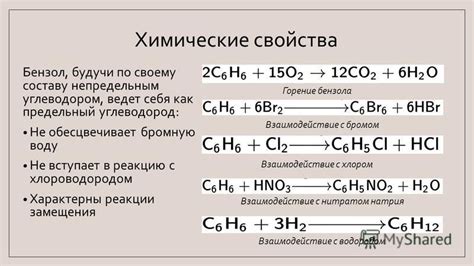 Химические свойства

Бензол, будучи по своему составу непредельным углеводором, ведет себя как предельный углеводород:

• Не обесцвечивает бромную воду

• Не вступает в реакцию с хлороводородом

• Характерны реакции замещения

$2C_6H_6 + 15O_2 \rightarrow 12CO_2 + 6H_2O$

Горение бензола

$C_6H_6 + 6Br_2 \longrightarrow C_6Br_6 + 6HBr$

Взаимодействие с бромом

$C_6H_6 + Cl_2 \longrightarrow C_6H_5Cl + HCl$

Взаимодействие с хлором

$C_6H_6 + HNO_3 \longrightarrow C_6H_5NO_2 + H_2O$

Взаимодействие с нитратом натрия

$C_6H_6 + 3H_2 \longrightarrow C_6H_{12}$

Взаимодействие с водородом

MyShared